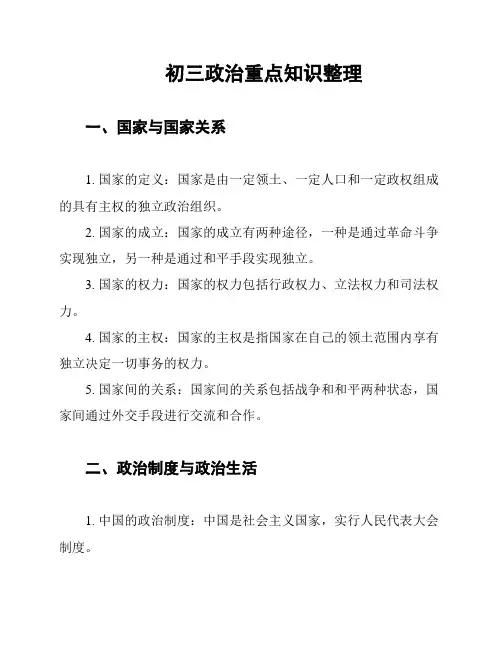 初三政治重点知识整理

一、国家与国家关系

1. 国家的定义：国家是由一定领土、一定人口和一定政权组成的具有主权的独立政治组织。

2. 国家的成立：国家的成立有两种途径，一种是通过革命斗争实现独立，另一种是通过和平手段实现独立。

3. 国家的权力：国家的权力包括行政权力、立法权力和司法权力。

4. 国家的主权：国家的主权是指国家在自己的领土范围内享有独立决定一切事务的权力。

5. 国家间的关系：国家间的关系包括战争和和平两种状态，国家间通过外交手段进行交流和合作。

二、政治制度与政治生活

1. 中国的政治制度：中国是社会主义国家，实行人民代表大会制度。